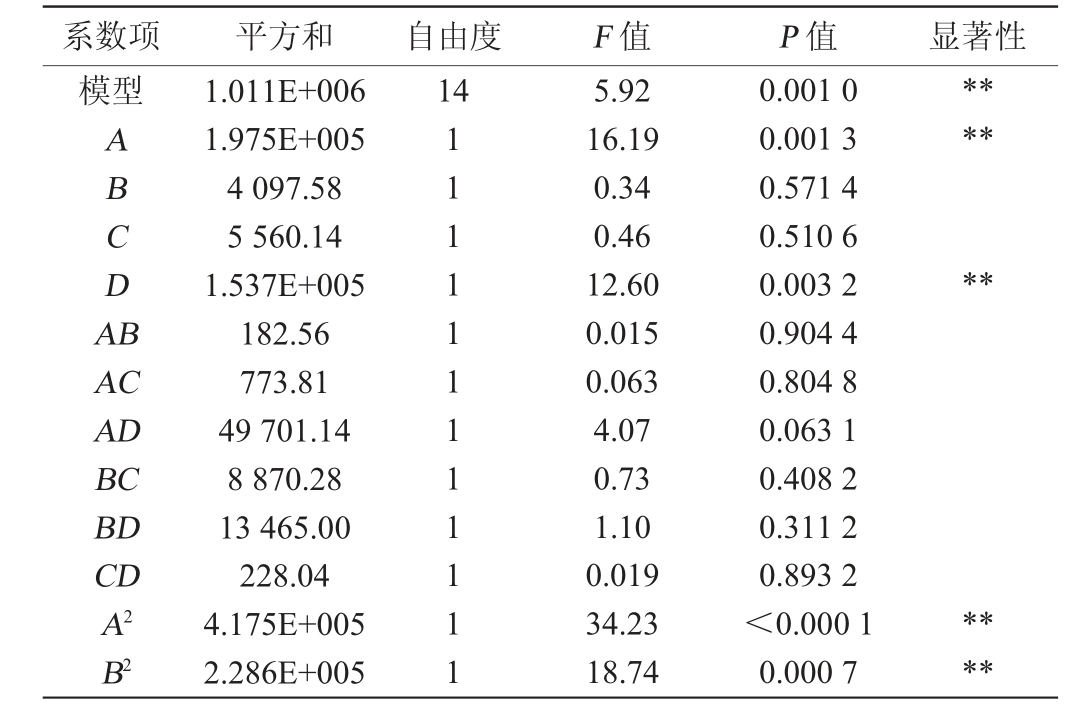 | 系数项 | 平方和 | 自由度 | F值 | P值 | 显著性 |
|---|---|---|---|---|---|
| 模型 | 1.011E+006 | 14 | 5.92 | 0.001 0 | ** |
| A | 1.975E+005 | 1 | 16.19 | 0.001 3 | ** |
| B | 4 097.58 | 1 | 0.34 | 0.571 4 | |
| C | 5 560.14 | 1 | 0.46 | 0.510 6 | |
| D | 1.537E+005 | 1 | 12.60 | 0.003 2 | ** |
| AB | 182.56 | 1 | 0.015 | 0.904 4 | |
| AC | 773.81 | 1 | 0.063 | 0.804 8 | |
| AD | 49 701.14 | 1 | 4.07 | 0.063 1 | |
| BC | 8 870.28 | 1 | 0.73 | 0.408 2 | |
| BD | 13 465.00 | 1 | 1.10 | 0.311 2 | |
| CD | 228.04 | 1 | 0.019 | 0.893 2 | |
| $A^2$ | 4.175E+005 | 1 | 34.23 | ＜0.000 1 | ** |
| $B^2$ | 2.286E+005 | 1 | 18.74 | 0.000 7 | ** |